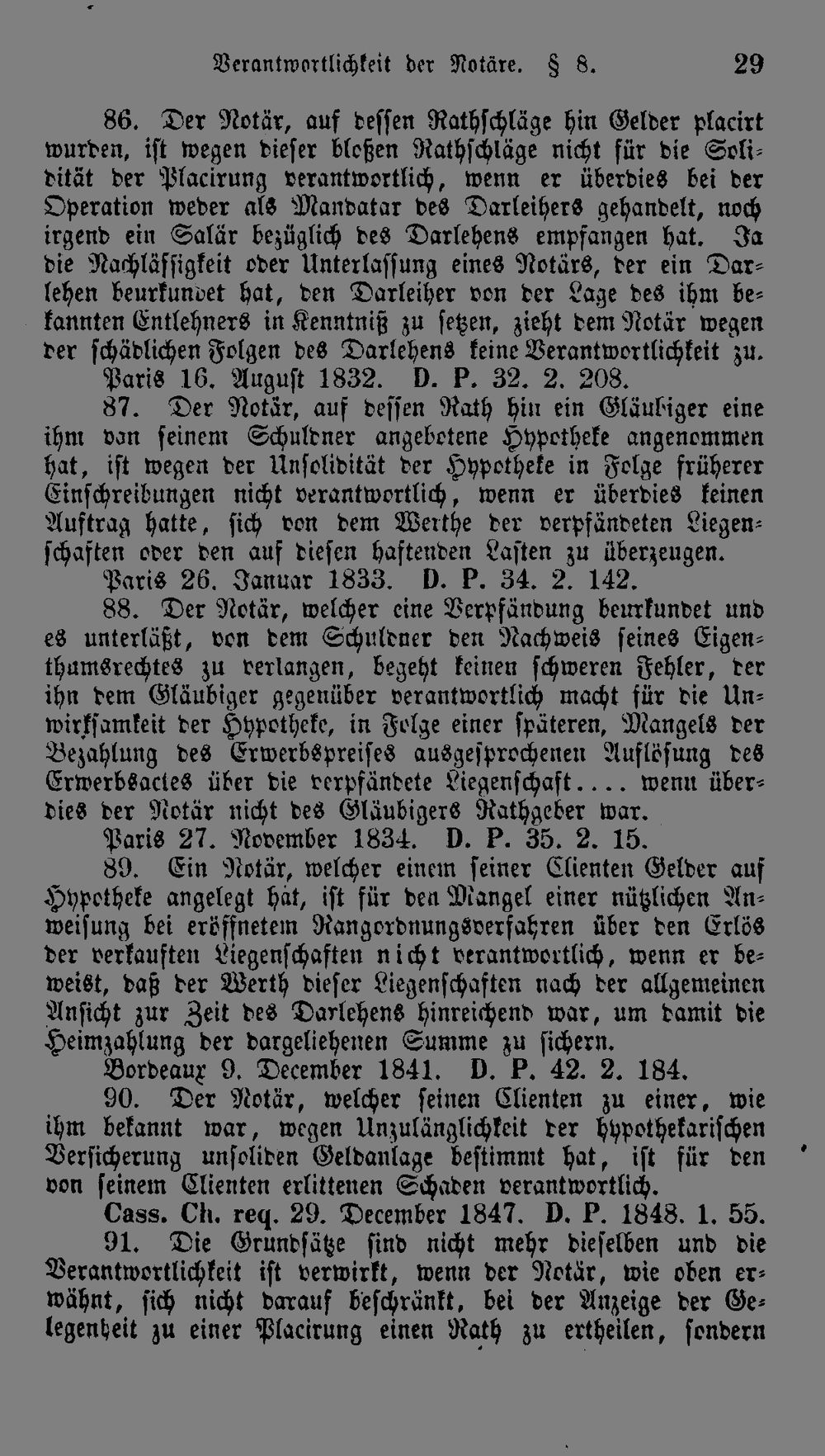 Verantwortlichkeit der Notäre. § 8. 29

86. Der Notär, auf dessen Rathschläge hin Gelder placirt wurden, ist wegen dieser bloßen Rathschläge nicht für die Solidität der Placirung verantwortlich, wenn er überdies bei der Operation weder als Mandatar des Darleihers gehandelt, noch irgend ein Salär bezüglich des Darlehens empfangen hat. Ja die Nachlässigkeit oder Unterlassung eines Notärs, der ein Darlehen beurkundet hat, den Darleiher von der Lage des ihm bekannten Entlehners in Kenntniß zu setzen, zieht dem Notär wegen der schädlichen Folgen des Darlehens keine Verantwortlichkeit zu.
Paris 16. August 1832. D. P. 32. 2. 208.

87. Der Notär, auf dessen Rath hin ein Gläubiger eine ihm von seinem Schuldner angebotene Hypotheke angenommen hat, ist wegen der Unsolidität der Hypotheke in Folge früherer Einschreibungen nicht verantwortlich, wenn er überdies keinen Auftrag hatte, sich von dem Werthe der verpfändeten Liegenschaften oder den auf diesen haftenden Lasten zu überzeugen.
Paris 26. Januar 1833. D. P. 34. 2. 142.

88. Der Notär, welcher eine Verpfändung beurkundet und es unterläßt, von dem Schuldner den Nachweis seines Eigenthumsrechtes zu verlangen, begeht keinen schweren Fehler, der ihn dem Gläubiger gegenüber verantwortlich macht für die Unwirksamkeit der Hypotheke, in Folge einer späteren, Mangels der Bezahlung des Erwerbspreises ausgesprochenen Auflösung des Erwerbsactes über die verpfändete Liegenschaft.... wenn überdies der Notär nicht des Gläubigers Rathgeber war.
Paris 27. November 1834. D. P. 35. 2. 15.

89. Ein Notär, welcher einem seiner Clienten Gelder auf Hypotheke angelegt hat, ist für den Mangel einer nützlichen Anweisung bei eröffnetem Rangordnungsverfahren über den Erlös der verkauften Liegenschaften nicht verantwortlich, wenn er beweist, daß der Werth dieser Liegenschaften nach der allgemeinen Ansicht zur Zeit des Darlehens hinreichend war, um damit die Heimzahlung der dargeliehenen Summe zu sichern.
Bordeaux 9. December 1841. D. P. 42. 2. 184.

90. Der Notär, welcher seinen Clienten zu einer, wie ihm bekannt war, wegen Unzulänglichkeit der hypothekarischen Versicherung unsoliden Geldanlage bestimmt hat, ist für den von seinem Clienten erlittenen Schaden verantwortlich.
Cass. Ch. req. 29. December 1847. D. P. 1848. 1. 55.

91. Die Grundsätze sind nicht mehr dieselben und die Verantwortlichkeit ist verwirkt, wenn der Notär, wie oben erwähnt, sich nicht darauf beschränkt, bei der Anzeige der Gelegenheit zu einer Placirung einen Rath zu ertheilen, sondern